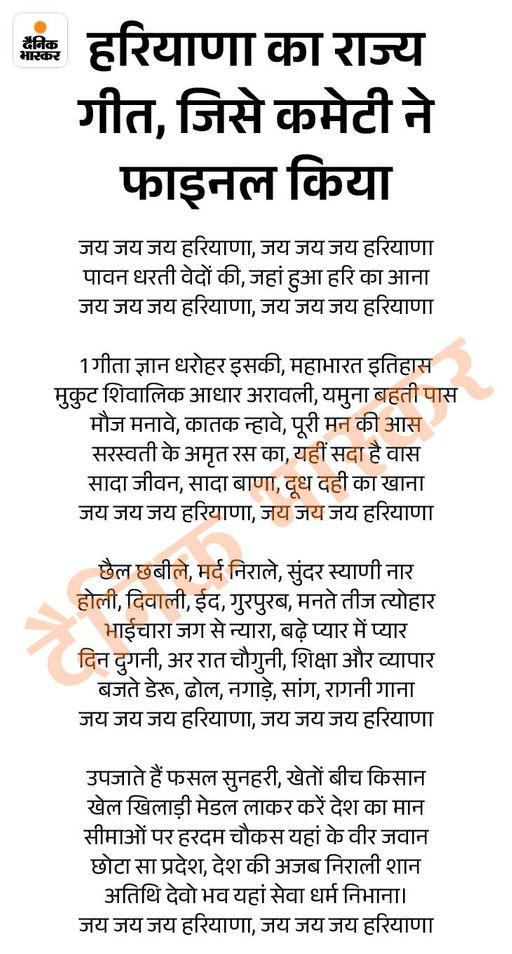 दैनिक भास्कर

हरियाणा का राज्य गीत, जिसे कमेटी ने फाइनल किया

जय जय जय हरियाणा, जय जय जय हरियाणा
पावन धरती वेदों की, जहां हुआ हरि का आना
जय जय जय हरियाणा, जय जय जय हरियाणा

1 गीता ज्ञान धरोहर इसकी, महाभारत इतिहास
मुकुट शिवालिक आधार अरावली, यमुना बहती पास
मौज मनावे, कातक न्हावे, पूरी मन की आस
सरस्वती के अमृत रस का, यहीं सदा है वास
सादा जीवन, सादा बाणा, दूध दही का खाना
जय जय जय हरियाणा, जय जय जय हरियाणा

छैल छबीले, मर्द निराले, सुंदर स्याणी नार
होली, दिवाली, ईद, गुरपुरब, मनते तीज त्योहार
भाईचारा जग से न्यारा, बढ़े प्यार में प्यार
दिन दुगनी, अर रात चौगुनी, शिक्षा और व्यापार
बजते डेरू, ढोल, नगाड़े, सांग, रागनी गाना
जय जय जय हरियाणा, जय जय जय हरियाणा

उपजाते हैं फसल सुनहरी, खेतों बीच किसान
खेल खिलाड़ी मेडल लाकर करें देश का मान
सीमाओं पर हरदम चौकस यहां के वीर जवान
छोटा सा प्रदेश, देश की अजब निराली शान
अतिथि देवो भव यहां सेवा धर्म निभाना।
जय जय जय हरियाणा, जय जय जय हरियाणा

दैनिक भास्कर